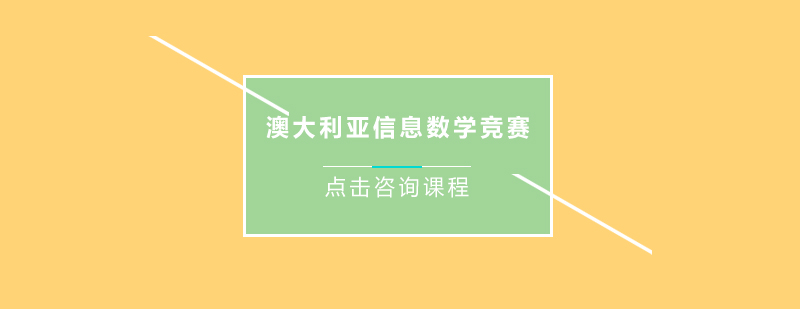 澳大利亚信息数学竞赛

点击咨询课程